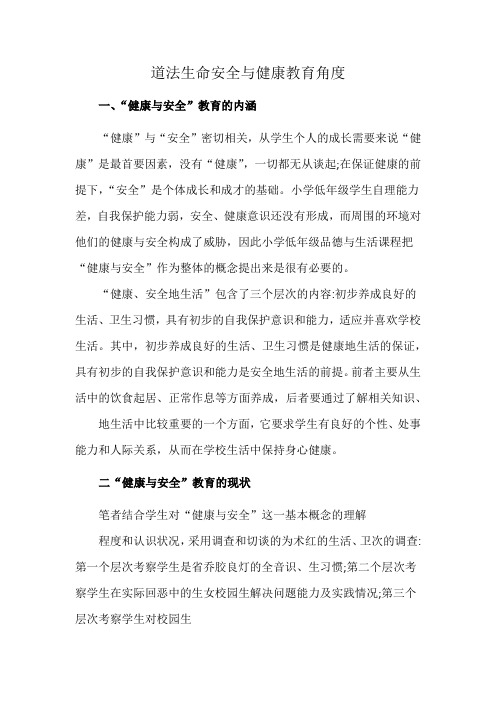 道法生命安全与健康教育角度

一、“健康与安全”教育的内涵

“健康”与“安全”密切相关，从学生个人的成长需要来说“健康”是最首要因素，没有“健康”，一切都无从谈起;在保证健康的前提下，“安全”是个体成长和成才的基础。小学低年级学生自理能力差，自我保护能力弱，安全、健康意识还没有形成，而周围的环境对他们的健康与安全构成了威胁，因此小学低年级品德与生活课程把“健康与安全”作为整体的概念提出来是很有必要的。

“健康、安全地生活”包含了三个层次的内容:初步养成良好的生活、卫生习惯，具有初步的自我保护意识和能力，适应并喜欢学校生活。其中，初步养成良好的生活、卫生习惯是健康地生活的保证，具有初步的自我保护意识和能力是安全地生活的前提。前者主要从生活中的饮食起居、正常作息等方面养成，后者要通过了解相关知识、

地生活中比较重要的一个方面，它要求学生有良好的个性、处事能力和人际关系，从而在学校生活中保持身心健康。

二“健康与安全”教育的现状

笔者结合学生对“健康与安全”这一基本概念的理解

程度和认识状况，采用调查和切谈的为术红的生活、卫次的调查:第一个层次考察学生是省乔胶良灯的全音识、生习惯;第二个层次考察学生在实际回恶中的生女校园生解决问题能力及实践情况;第三个层次考察学生对校园生